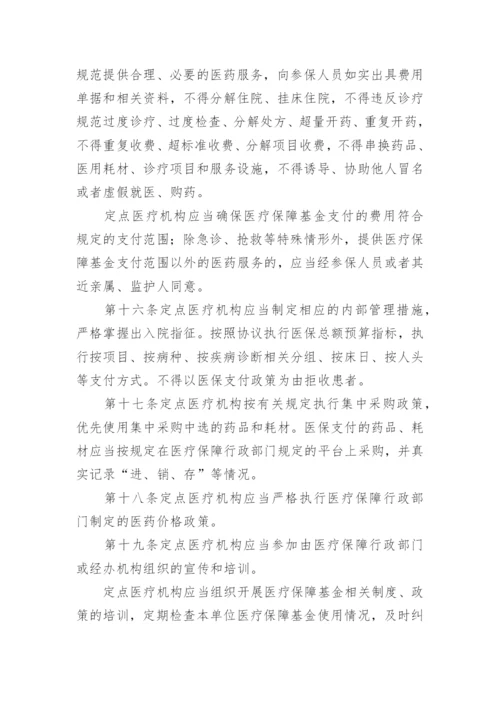 规范提供合理、必要的医药服务，向参保人员如实出具费用单据和相关资料，不得分解住院、挂床住院，不得违反诊疗规范过度诊疗、过度检查、分解处方、超量开药、重复开药，不得重复收费、超标准收费、分解项目收费，不得串换药品、医用耗材、诊疗项目和服务设施，不得诱导、协助他人冒名或者虚假就医、购药。

定点医疗机构应当确保医疗保障基金支付的费用符合规定的支付范围；除急诊、抢救等特殊情形外，提供医疗保障基金支付范围以外的医药服务的，应当经参保人员或者其近亲属、监护人同意。

第十六条定点医疗机构应当制定相应的内部管理措施，严格掌握出入院指征。按照协议执行医保总额预算指标，执行按项目、按病种、按疾病诊断相关分组、按床日、按人头等支付方式。不得以医保支付政策为由拒收患者。

第十七条定点医疗机构按有关规定执行集中采购政策，优先使用集中采购中选的药品和耗材。医保支付的药品、耗材应当按规定在医疗保障行政部门规定的平台上采购，并真实记录“进、销、存”等情况。

第十八条定点医疗机构应当严格执行医疗保障行政部门制定的医药价格政策。

第十九条定点医疗机构应当参加由医疗保障行政部门或经办机构组织的宣传和培训。

定点医疗机构应当组织开展医疗保障基金相关制度、政策的培训，定期检查本单位医疗保障基金使用情况，及时纠